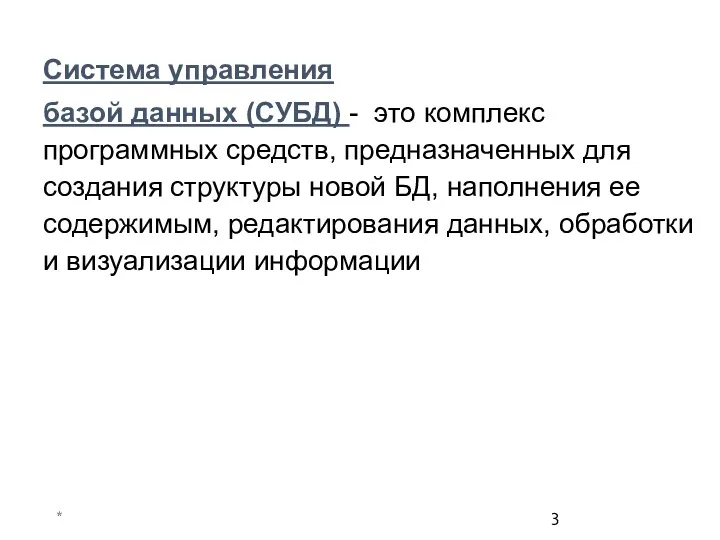 Система управления

базой данных (СУБД) - это комплекс программных средств, предназначенных для создания структуры новой БД, наполнения ее содержимым, редактирования данных, обработки и визуализации информации

*

3